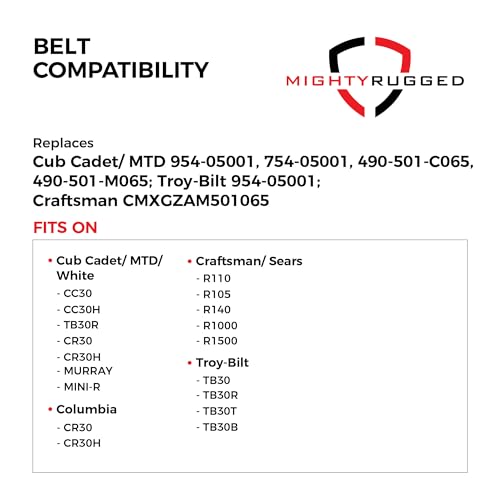 BELT COMPATIBILITY

MIGHTYRUGGED

Replaces
Cub Cadet/ MTD 954-05001, 754-05001, 490-501-C065, 490-501-M065; Troy-Bilt 954-05001; Craftsman CMXGZAM501065

FITS ON

• Cub Cadet/ MTD/ White
- CC30
- CC30H
- TB30R
- CR30
- CR30H
- MURRAY
- MINI-R

• Columbia
- CR30
- CR30H

• Craftsman/ Sears
- R110
- R105
- R140
- R1000
- R1500

• Troy-Bilt
- TB30
- TB30R
- TB30T
- TB30B